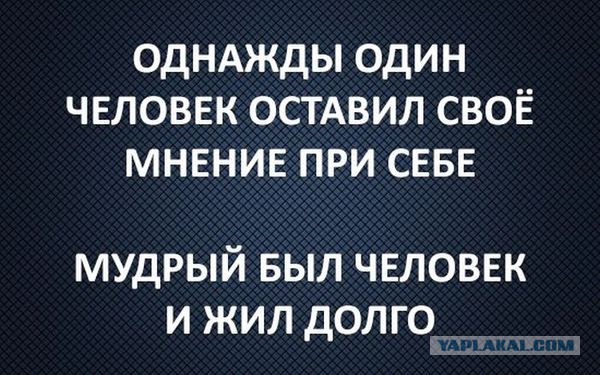 ОДНАЖДЫ ОДИН ЧЕЛОВЕК ОСТАВИЛ СВОЁ МНЕНИЕ ПРИ СЕБЕ

МУДРЫЙ БЫЛ ЧЕЛОВЕК И ЖИЛ ДОЛГО

YAPLAKAL.COM